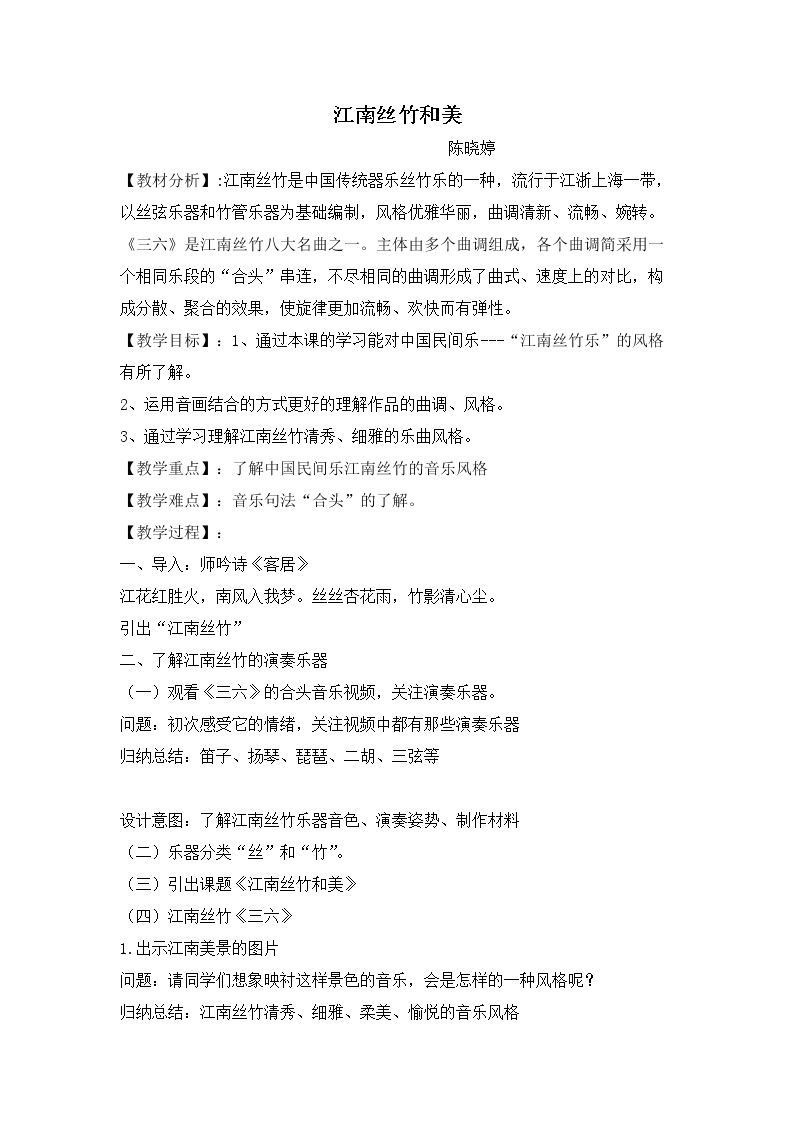 江南丝竹和美

陈晓婷

【教材分析】:江南丝竹是中国传统器乐丝竹乐的一种，流行于江浙上海一带，以丝弦乐器和竹管乐器为基础编制，风格优雅华丽，曲调清新、流畅、婉转。《三六》是江南丝竹八大名曲之一。主体由多个曲调组成，各个曲调简采用一个相同乐段的“合头”串连，不尽相同的曲调形成了曲式、速度上的对比，构成分散、聚合的效果，使旋律更加流畅、欢快而有弹性。

【教学目标】：1、通过本课的学习能对中国民间乐---“江南丝竹乐”的风格有所了解。

2、运用音画结合的方式更好的理解作品的曲调、风格。

3、通过学习理解江南丝竹清秀、细雅的乐曲风格。

【教学重点】：了解中国民间乐江南丝竹的音乐风格

【教学难点】：音乐句法“合头”的了解。

【教学过程】：

一、导入：师吟诗《客居》

江花红胜火，南风入我梦。丝丝杏花雨，竹影清心尘。

引出“江南丝竹”

二、了解江南丝竹的演奏乐器

（一）观看《三六》的合头音乐视频，关注演奏乐器。

问题：初次感受它的情绪，关注视频中都有那些演奏乐器

归纳总结：笛子、扬琴、琵琶、二胡、三弦等

设计意图：了解江南丝竹乐器音色、演奏姿势、制作材料

（二）乐器分类“丝”和“竹”。

（三）引出课题《江南丝竹和美》

（四）江南丝竹《三六》

1.出示江南美景的图片

问题：请同学们想象映衬这样景色的音乐，会是怎样的一种风格呢？

归纳总结：江南丝竹清秀、细雅、柔美、愉悦的音乐风格